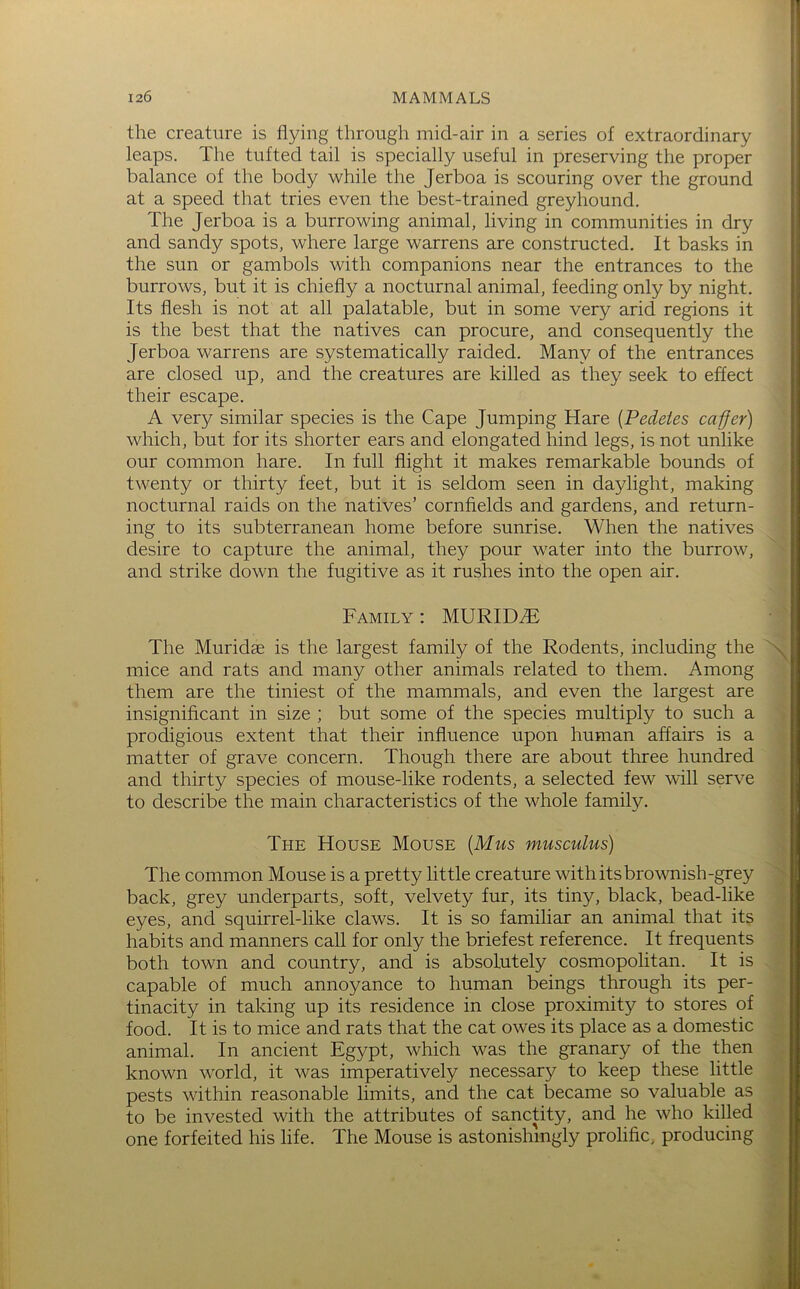 126 MAMMALS

the creature is flying through mid-air in a series of extraordinary leaps. The tufted tail is specially useful in preserving the proper balance of the body while the Jerboa is scouring over the ground at a speed that tries even the best-trained greyhound.

The Jerboa is a burrowing animal, living in communities in dry and sandy spots, where large warrens are constructed. It basks in the sun or gambols with companions near the entrances to the burrows, but it is chiefly a nocturnal animal, feeding only by night. Its flesh is not at all palatable, but in some very arid regions it is the best that the natives can procure, and consequently the Jerboa warrens are systematically raided. Many of the entrances are closed up, and the creatures are killed as they seek to effect their escape.

A very similar species is the Cape Jumping Hare (Pedetes caffer) which, but for its shorter ears and elongated hind legs, is not unlike our common hare. In full flight it makes remarkable bounds of twenty or thirty feet, but it is seldom seen in daylight, making nocturnal raids on the natives' cornfields and gardens, and returning to its subterranean home before sunrise. When the natives desire to capture the animal, they pour water into the burrow, and strike down the fugitive as it rushes into the open air.

Family : MURIDÆ

The Muridæ is the largest family of the Rodents, including the mice and rats and many other animals related to them. Among them are the tiniest of the mammals, and even the largest are insignificant in size ; but some of the species multiply to such a prodigious extent that their influence upon human affairs is a matter of grave concern. Though there are about three hundred and thirty species of mouse-like rodents, a selected few will serve to describe the main characteristics of the whole family.

The House Mouse (Mus musculus)

The common Mouse is a pretty little creature with its brownish-grey back, grey underparts, soft, velvety fur, its tiny, black, bead-like eyes, and squirrel-like claws. It is so familiar an animal that its habits and manners call for only the briefest reference. It frequents both town and country, and is absolutely cosmopolitan. It is capable of much annoyance to human beings through its pertinacity in taking up its residence in close proximity to stores of food. It is to mice and rats that the cat owes its place as a domestic animal. In ancient Egypt, which was the granary of the then known world, it was imperatively necessary to keep these little pests within reasonable limits, and the cat became so valuable as to be invested with the attributes of sanctity, and he who killed one forfeited his life. The Mouse is astonishingly prolific, producing